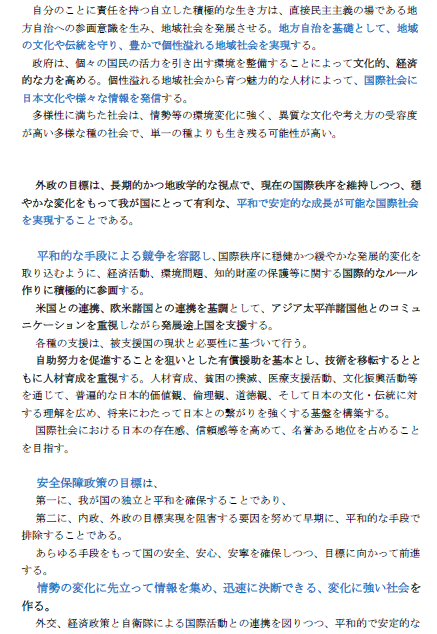 自分のことに責任を持つ自立した積極的な生き方は、直接民主主義の場である地方自治への参画意識を生み、地域社会を発展させる。地方自治を基礎として、地域の文化や伝統を守り、豊かで個性溢れる地域社会を実現する。

政府は、個々の国民の活力を引き出す環境を整備することによって文化的、経済的な力を高める。個性溢れる地域社会から育つ魅力的な人材によって、国際社会に日本文化や様々な情報を発信する。

多様性に満ちた社会は、情勢等の環境変化に強く、異質な文化や考え方の受容度が高い多様な種の社会で、単一の種よりも生き残る可能性が高い。

外政の目標は、長期的かつ地政学的な視点で、現在の国際秩序を維持しつつ、穏やかな変化をもって我が国にとって有利な、平和で安定的な成長が可能な国際社会を実現することである。

平和的な手段による競争を容認し、国際秩序に穏健かつ緩やかな発展的変化を取り込むように、経済活動、環境問題、知的財産の保護等に関する国際的なルール作りに積極的に参画する。

米国との連携、欧米諸国との連携を基調として、アジア太平洋諸国他とのコミュニケーションを重視しながら発展途上国を支援する。

各種の支援は、被支援国の現状と必要性に基づいて行う。

自助努力を促進することを狙いとした有償援助を基本とし、技術を移転するとともに人材育成を重視する。人材育成、貧困の撲滅、医療支援活動、文化振興活動等を通じて、普遍的な日本的価値観、倫理観、道徳観、そして日本の文化・伝統に対する理解を広め、将来にわたって日本との繋がりを強くする基盤を構築する。

国際社会における日本の存在感、信頼感等を高めて、名誉ある地位を占めることを目指す。

安全保障政策の目標は、

第一に、我が国の独立と平和を確保することであり、

第二に、内政、外政の目標実現を阻害する要因を努めて早期に、平和的な手段で排除することである。

あらゆる手段をもって国の安全、安心、安寧を確保しつつ、目標に向かって前進する。

情勢の変化に先立って情報を集め、迅速に決断できる、変化に強い社会を作る。

外交、経済政策と自衛隊による国際活動との連携を図りつつ、平和的で安定的な